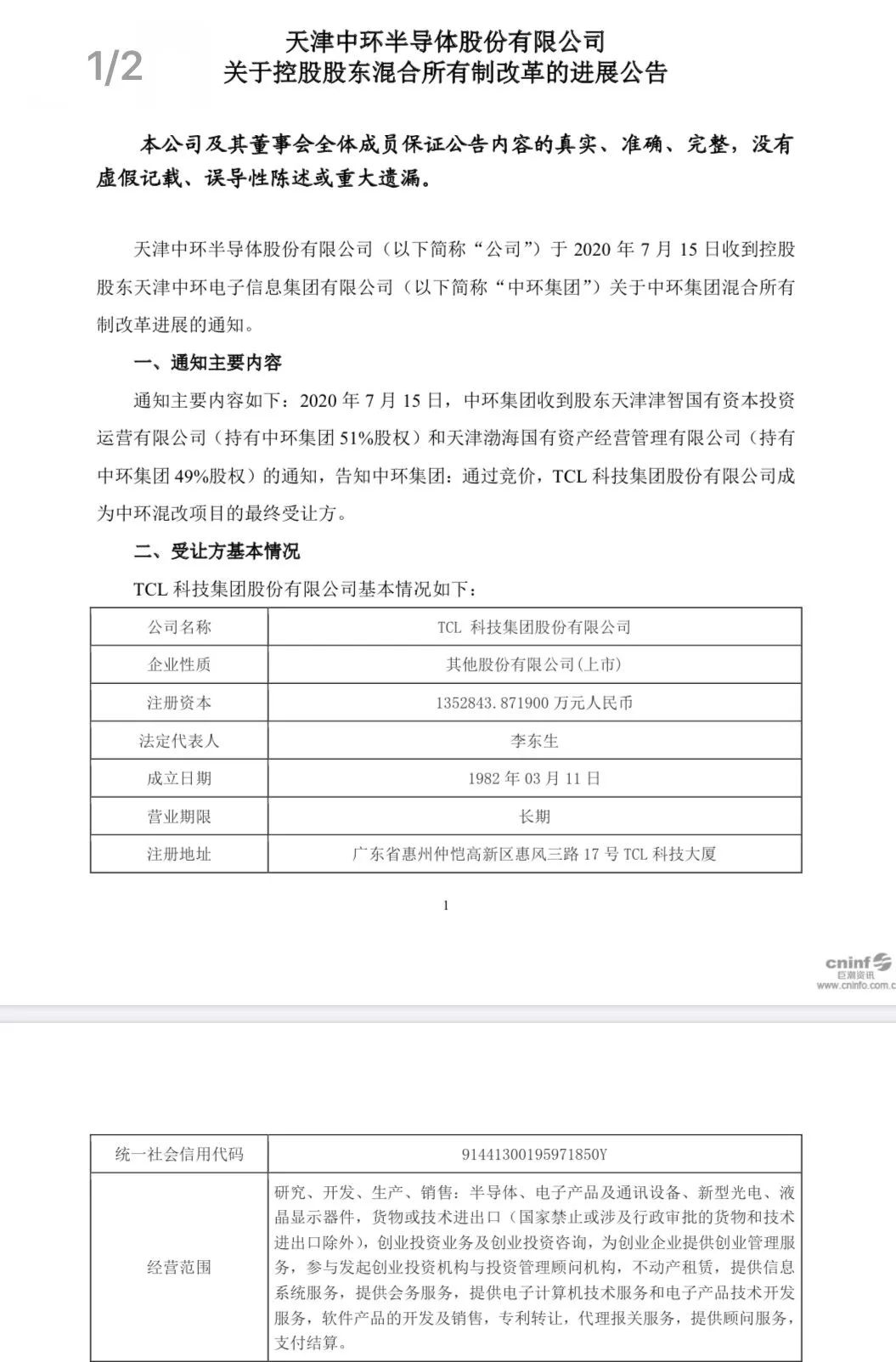 1/2

天津中环半导体股份有限公司
关于控股股东混合所有制改革的进展公告

本公司及其董事会全体成员保证公告内容的真实、准确、完整，没有虚假记载、误导性陈述或重大遗漏。

天津中环半导体股份有限公司（以下简称“公司”）于 2020 年 7 月 15 日收到控股股东天津中环电子信息集团有限公司（以下简称“中环集团”）关于中环集团混合所有制改革进展的通知。

一、通知主要内容

通知主要内容如下：2020 年 7 月 15 日，中环集团收到股东天津津智国有资本投资运营有限公司（持有中环集团 51%股权）和天津渤海国有资产经营管理有限公司（持有中环集团 49%股权）的通知，告知中环集团：通过竞价，TCL 科技集团股份有限公司成为中环混改项目的最终受让方。

二、受让方基本情况

TCL 科技集团股份有限公司基本情况如下：

| 公司名称 | TCL 科技集团股份有限公司 |
|---|---|
| 企业性质 | 其他股份有限公司(上市) |
| 注册资本 | 1352843.871900 万元人民币 |
| 法定代表人 | 李东生 |
| 成立日期 | 1982 年 03 月 11 日 |
| 营业期限 | 长期 |
| 注册地址 | 广东省惠州仲恺高新区惠风三路 17 号 TCL 科技大厦 |

1

cninf 巨潮资讯 www.cninfo.com.c

| 统一社会信用代码 | 91441300195971850Y |
|---|---|
| 经营范围 | 研究、开发、生产、销售：半导体、电子产品及通讯设备、新型光电、液晶显示器件，货物或技术进出口（国家禁止或涉及行政审批的货物和技术进出口除外），创业投资业务及创业投资咨询，为创业企业提供创业管理服务，参与发起创业投资机构与投资管理顾问机构，不动产租赁，提供信息系统服务，提供会务服务，提供电子计算机技术服务和电子产品技术开发服务，软件产品的开发及销售，专利转让，代理报关服务，提供顾问服务，支付结算。 |